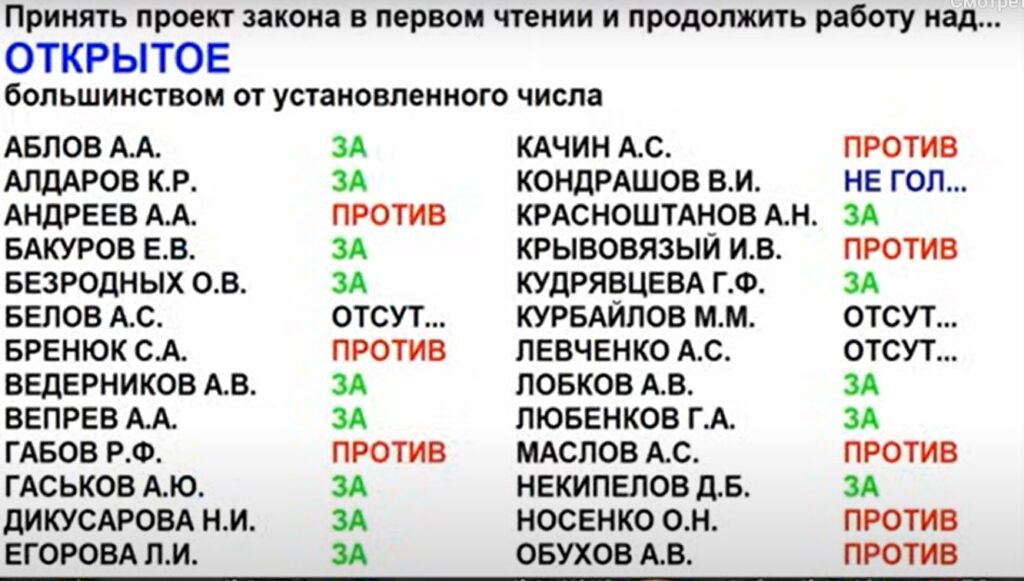 Принять проект закона в первом чтении и продолжить работу над...
Смотре

ОТКРЫТОЕ
большинством от установленного числа

| | |
|---|---|
| АБЛОВ А.А. | ЗА |
| АЛДАРОВ К.Р. | ЗА |
| АНДРЕЕВ А.А. | ПРОТИВ |
| БАКУРОВ Е.В. | ЗА |
| БЕЗРОДНЫХ О.В. | ЗА |
| БЕЛОВ А.С. | ОТСУТ... |
| БРЕНЮК С.А. | ПРОТИВ |
| ВЕДЕРНИКОВ А.В. | ЗА |
| ВЕПРЕВ А.А. | ЗА |
| ГАБОВ Р.Ф. | ПРОТИВ |
| ГАСЬКОВ А.Ю. | ЗА |
| ДИКУСАРОВА Н.И. | ЗА |
| ЕГОРОВА Л.И. | ЗА |

| | |
|---|---|
| КАЧИН А.С. | ПРОТИВ |
| КОНДРАШОВ В.И. | НЕ ГОЛ... |
| КРАСНОШТАНОВ А.Н. | ЗА |
| КРЫВОВЯЗЫЙ И.В. | ПРОТИВ |
| КУДРЯВЦЕВА Г.Ф. | ЗА |
| КУРБАЙЛОВ М.М. | ОТСУТ... |
| ЛЕВЧЕНКО А.С. | ОТСУТ... |
| ЛОБКОВ А.В. | ЗА |
| ЛЮБЕНКОВ Г.А. | ЗА |
| МАСЛОВ А.С. | ПРОТИВ |
| НЕКИПЕЛОВ Д.Б. | ЗА |
| НОСЕНКО О.Н. | ПРОТИВ |
| ОБУХОВ А.В. | ПРОТИВ |